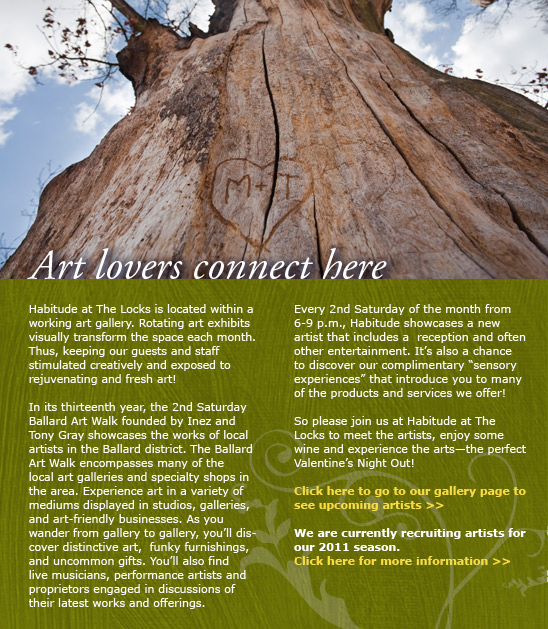 M+T

Art lovers connect here

Habitude at The Locks is located within a working art gallery. Rotating art exhibits visually transform the space each month. Thus, keeping our guests and staff stimulated creatively and exposed to rejuvenating and fresh art!

In its thirteenth year, the 2nd Saturday Ballard Art Walk founded by Inez and Tony Gray showcases the works of local artists in the Ballard district. The Ballard Art Walk encompasses many of the local art galleries and specialty shops in the area. Experience art in a variety of mediums displayed in studios, galleries, and art-friendly businesses. As you wander from gallery to gallery, you'll discover distinctive art, funky furnishings, and uncommon gifts. You'll also find live musicians, performance artists and proprietors engaged in discussions of their latest works and offerings.

Every 2nd Saturday of the month from 6-9 p.m., Habitude showcases a new artist that includes a reception and often other entertainment. It's also a chance to discover our complimentary "sensory experiences" that introduce you to many of the products and services we offer!

So please join us at Habitude at The Locks to meet the artists, enjoy some wine and experience the arts—the perfect Valentine's Night Out!

Click here to go to our gallery page to see upcoming artists >>

We are currently recruiting artists for our 2011 season.
Click here for more information >>